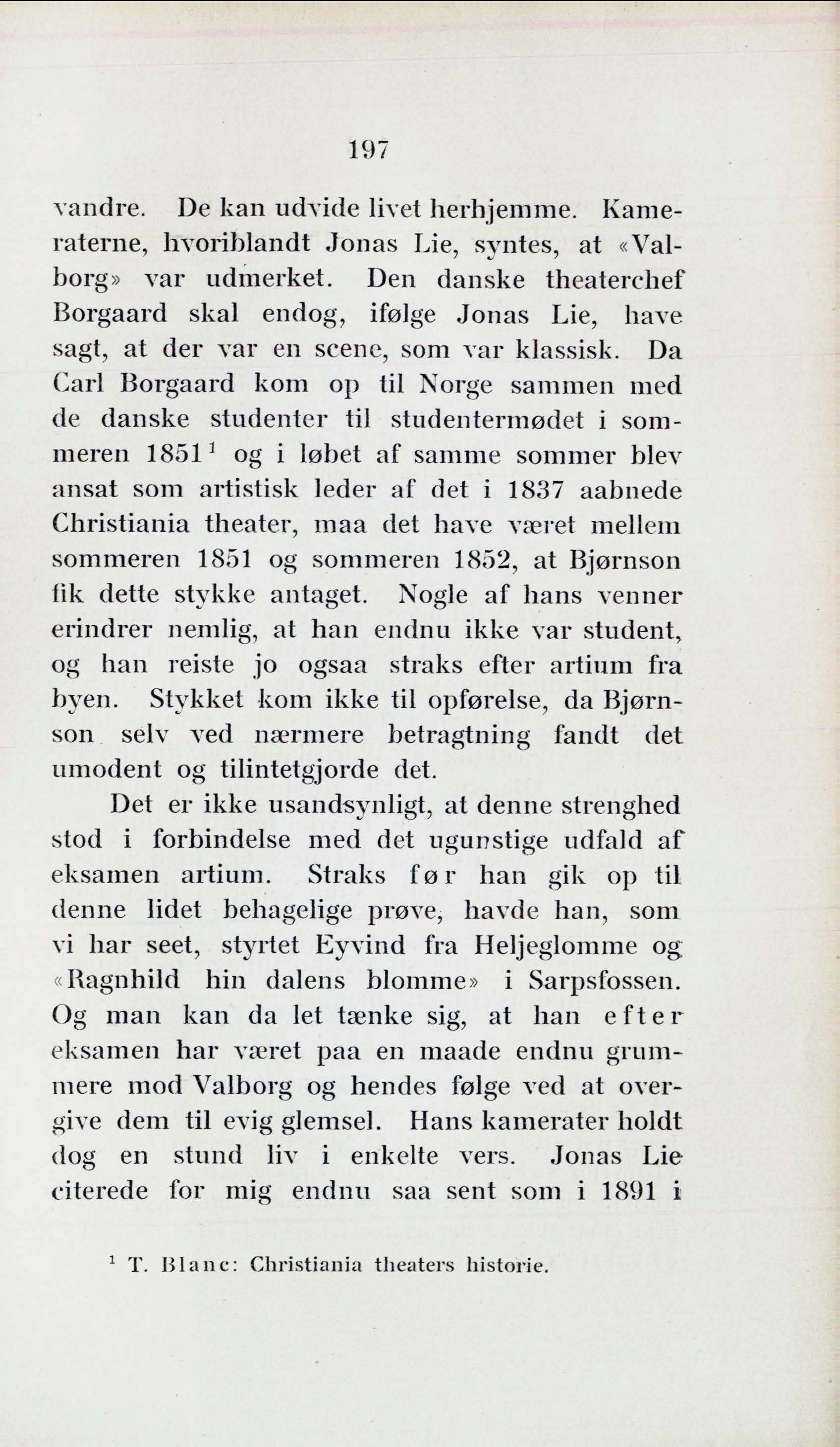 197

vandre. De kan udvide livet herhjemme. Kameraterne, hvoriblandt Jonas Lie, syntes, at «Valborg» var udmerket. Den danske theaterchef Borgaard skal endog, ifølge Jonas Lie, have sagt, at der var en scene, som var klassisk. Da Carl Borgaard kom op til Norge sammen med de danske studenter til studentermødet i sommeren 1851$^1$ og i løbet af samme sommer blev ansat som artistisk leder af det i 1837 aabnede Christiania theater, maa det have været mellem sommeren 1851 og sommeren 1852, at Bjørnson fik dette stykke antaget. Nogle af hans venner erindrer nemlig, at han endnu ikke var student, og han reiste jo ogsaa straks efter artium fra byen. Stykket kom ikke til opførelse, da Bjørnson selv ved nærmere betragtning fandt det umodent og tilintetgjorde det.

Det er ikke usandsynligt, at denne strenghed stod i forbindelse med det ugunstige udfald af eksamen artium. Straks før han gik op til denne lidet behagelige prøve, havde han, som vi har seet, styrtet Eyvind fra Heljeglomme og «Ragnhild hin dalens blomme» i Sarpsfossen. Og man kan da let tænke sig, at han efter eksamen har været paa en maade endnu grummere mod Valborg og hendes følge ved at overgive dem til evig glemsel. Hans kamerater holdt dog en stund liv i enkelte vers. Jonas Lie citerede for mig endnu saa sent som i 1891 i

$^1$ T. Blanc: Christiania theaters historie.